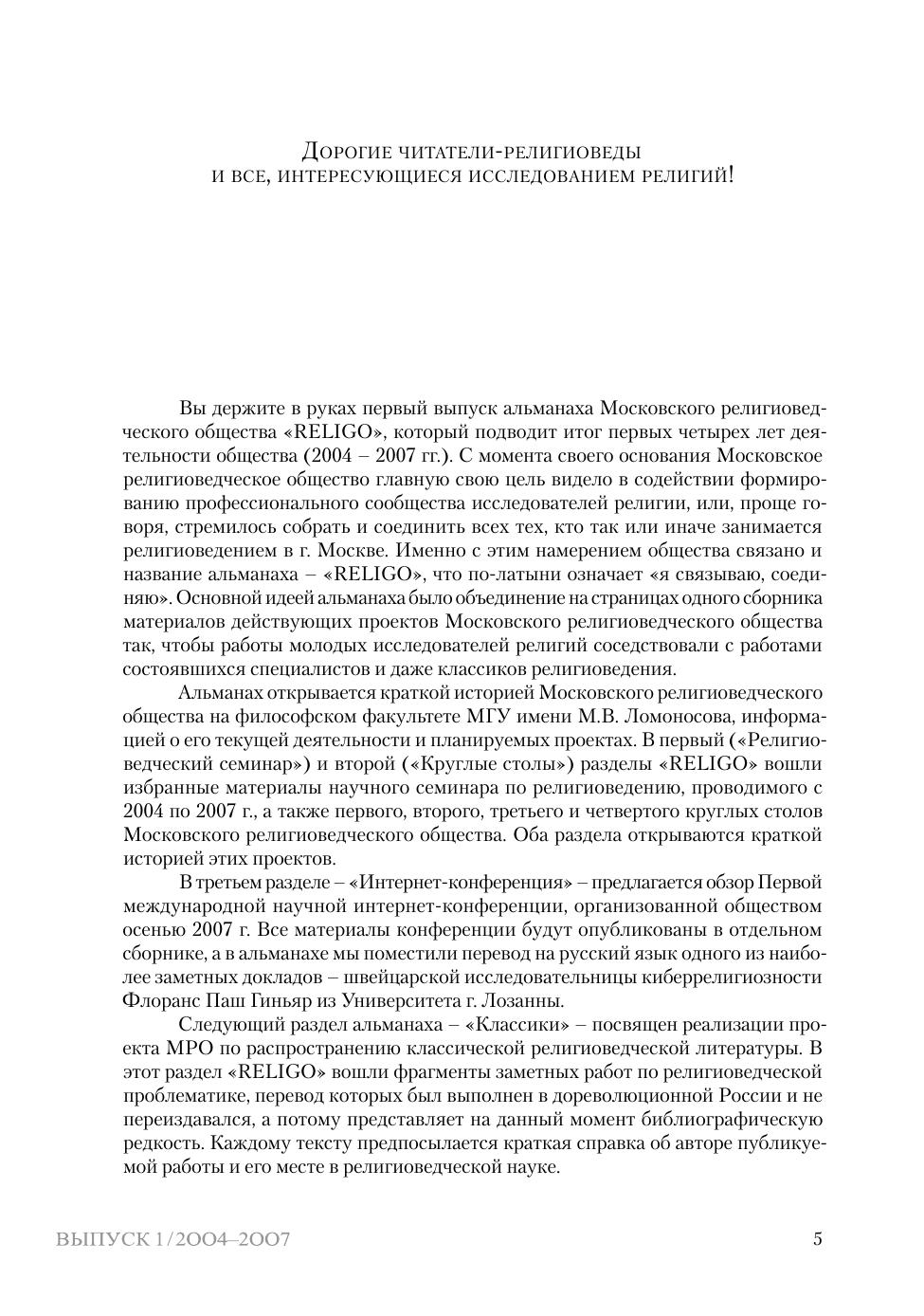 Дорогие читатели-религиоведы
и все, интересующиеся исследованием религий!

Вы держите в руках первый выпуск альманаха Московского религиоведческого общества «RELIGO», который подводит итог первых четырех лет деятельности общества (2004 – 2007 гг.). С момента своего основания Московское религиоведческое общество главную свою цель видело в содействии формированию профессионального сообщества исследователей религии, или, проще говоря, стремилось собрать и соединить всех тех, кто так или иначе занимается религиоведением в г. Москве. Именно с этим намерением общества связано и название альманаха – «RELIGO», что по-латыни означает «я связываю, соединяю». Основной идеей альманаха было объединение на страницах одного сборника материалов действующих проектов Московского религиоведческого общества так, чтобы работы молодых исследователей религий соседствовали с работами состоявшихся специалистов и даже классиков религиоведения.

Альманах открывается краткой историей Московского религиоведческого общества на философском факультете МГУ имени М.В. Ломоносова, информацией о его текущей деятельности и планируемых проектах. В первый («Религиоведческий семинар») и второй («Круглые столы») разделы «RELIGO» вошли избранные материалы научного семинара по религиоведению, проводимого с 2004 по 2007 г., а также первого, второго, третьего и четвертого круглых столов Московского религиоведческого общества. Оба раздела открываются краткой историей этих проектов.

В третьем разделе – «Интернет-конференция» – предлагается обзор Первой международной научной интернет-конференции, организованной обществом осенью 2007 г. Все материалы конференции будут опубликованы в отдельном сборнике, а в альманахе мы поместили перевод на русский язык одного из наиболее заметных докладов – швейцарской исследовательницы киберрелигиозности Флоранс Паш Гиньяр из Университета г. Лозанны.

Следующий раздел альманаха – «Классики» – посвящен реализации проекта МРО по распространению классической религиоведческой литературы. В этот раздел «RELIGO» вошли фрагменты заметных работ по религиоведческой проблематике, перевод которых был выполнен в дореволюционной России и не переиздавался, а потому представляет на данный момент библиографическую редкость. Каждому тексту предпосылается краткая справка об авторе публикуемой работы и его месте в религиоведческой науке.

ВЫПУСК 1/2004–2007 5